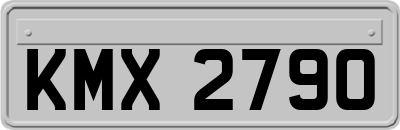 KMX 2790